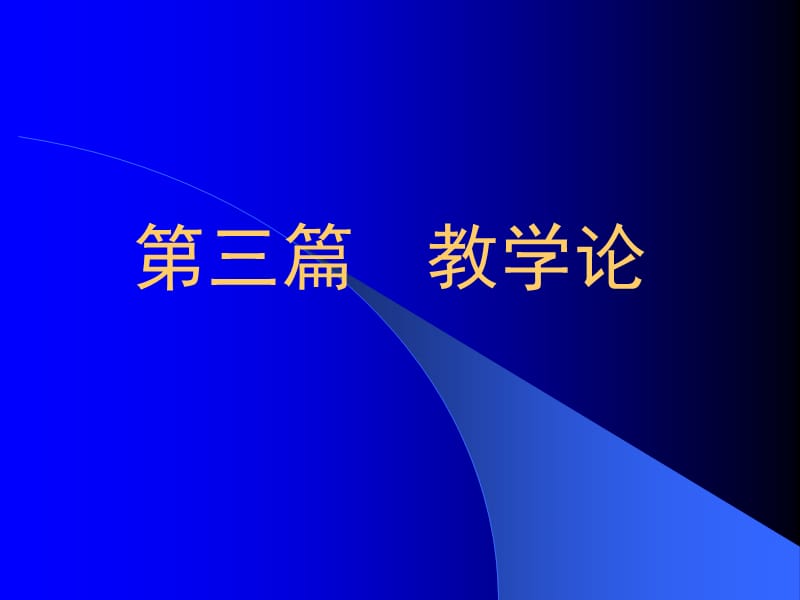 第三篇　教学论